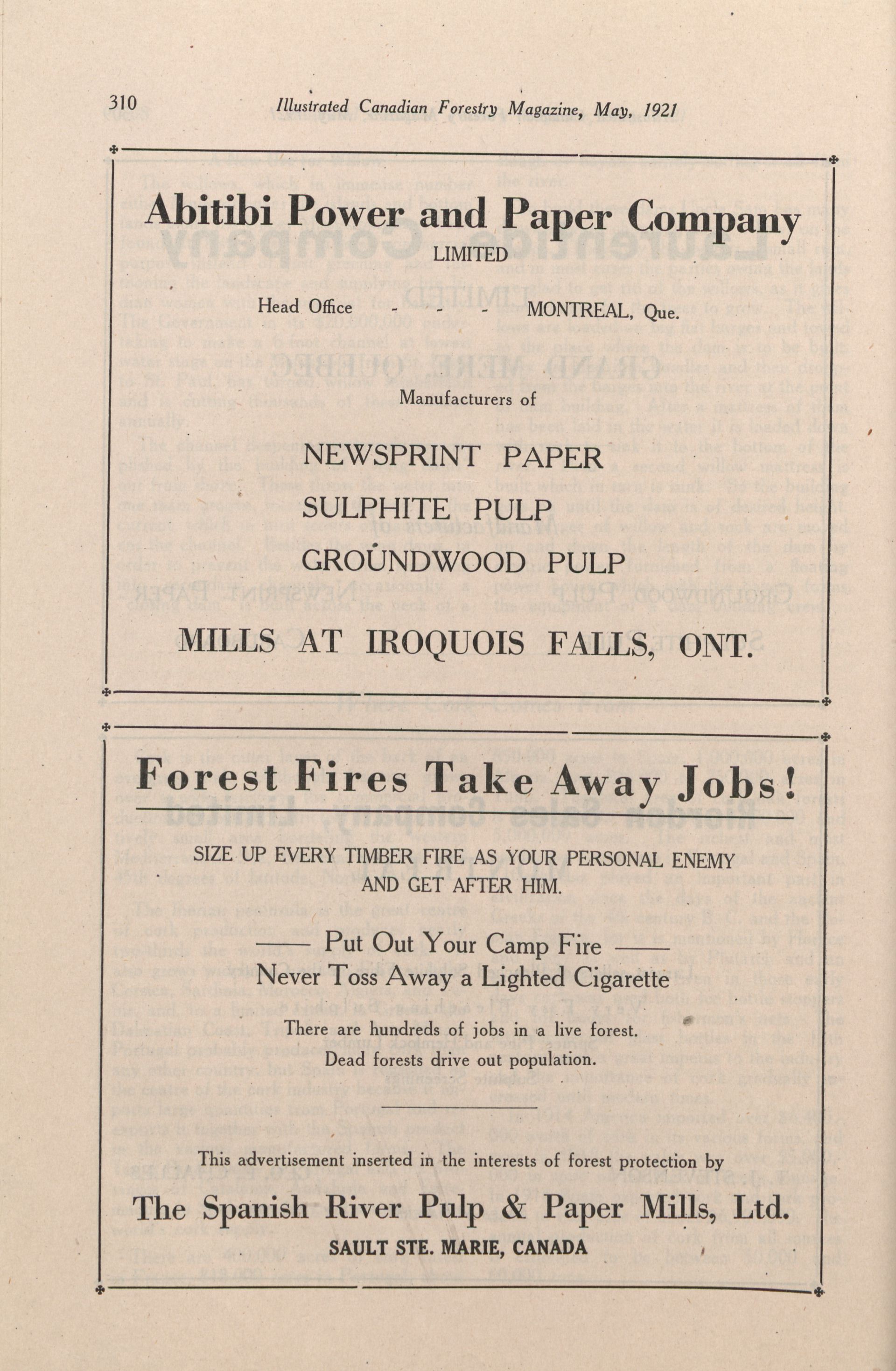 310 Illustrated Canadian Forestry Magazine, May, 1921

Abitibi Power and Paper Company
LIMITED

Head Office - - - MONTREAL, Que.

Manufacturers of

NEWSPRINT PAPER
SULPHITE PULP
GROUNDWOOD PULP

MILLS AT IROQUOIS FALLS, ONT.

Forest Fires Take Away Jobs!

SIZE UP EVERY TIMBER FIRE AS YOUR PERSONAL ENEMY AND GET AFTER HIM.

—— Put Out Your Camp Fire ——
Never Toss Away a Lighted Cigarette

There are hundreds of jobs in a live forest.
Dead forests drive out population.

This advertisement inserted in the interests of forest protection by

The Spanish River Pulp & Paper Mills, Ltd.
SAULT STE. MARIE, CANADA